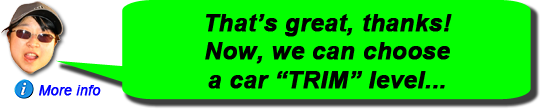 More info

That's great, thanks! Now, we can choose a car "TRIM" level...